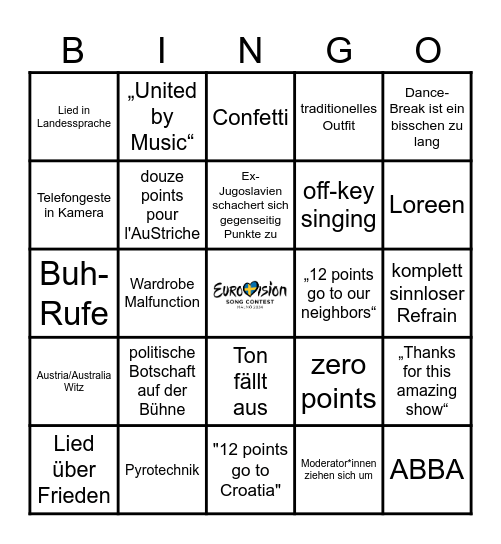 | B | I | N | G | O |
|---|---|---|---|---|
| Lied in Landessprache | „United by Music“ | Confetti | traditionelles Outfit | Dance-Break ist ein bisschen zu lang |
| Telefongeste in Kamera | douze points pour l'AuStriche | Ex-Jugoslavien schachert sich gegenseitig Punkte zu | off-key singing | Loreen |
| Buh-Rufe | Wardrobe Malfunction | EUROVISION SONG CONTEST MALMÖ 2024 | „12 points go to our neighbors“ | komplett sinnloser Refrain |
| Austria/Australia Witz | politische Botschaft auf der Bühne | Ton fällt aus | zero points | „Thanks for this amazing show“ |
| Lied über Frieden | Pyrotechnik | "12 points go to Croatia" | Moderator*innen ziehen sich um | ABBA |